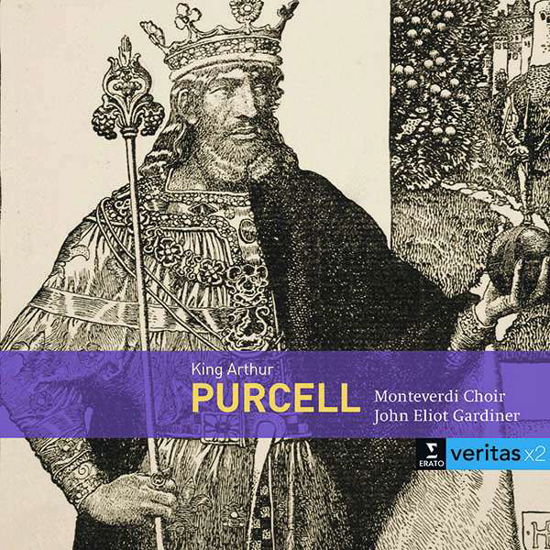 King Arthur
PURCELL
Monteverdi Choir
John Eliot Gardiner

ERATO
veritas x2